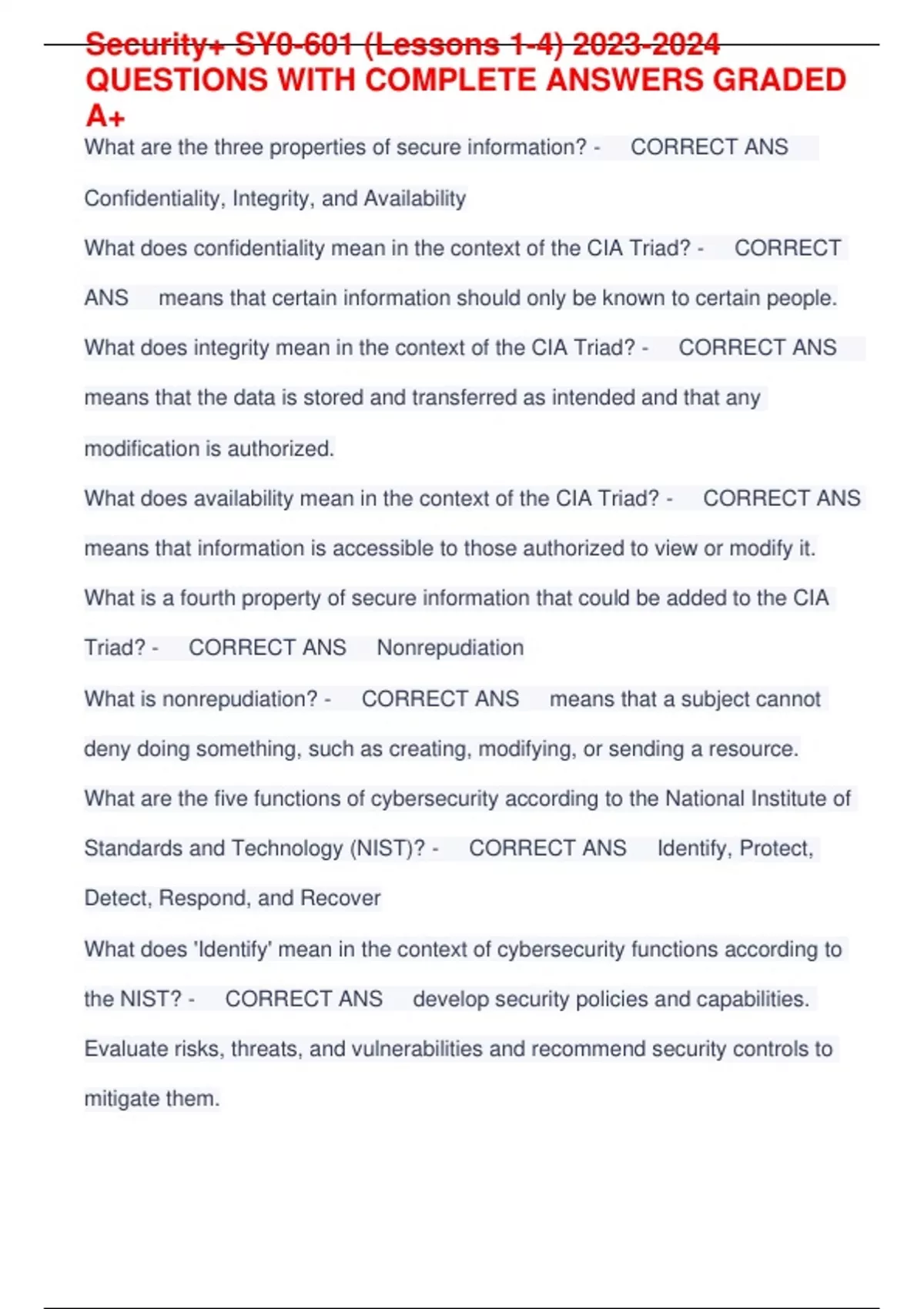 Security+ SY0-601 (Lessons 1-4) 2023-2024 QUESTIONS WITH COMPLETE ANSWERS GRADED A+

What are the three properties of secure information? - CORRECT ANS Confidentiality, Integrity, and Availability

What does confidentiality mean in the context of the CIA Triad? - CORRECT ANS means that certain information should only be known to certain people.

What does integrity mean in the context of the CIA Triad? - CORRECT ANS means that the data is stored and transferred as intended and that any modification is authorized.

What does availability mean in the context of the CIA Triad? - CORRECT ANS means that information is accessible to those authorized to view or modify it.

What is a fourth property of secure information that could be added to the CIA Triad? - CORRECT ANS Nonrepudiation

What is nonrepudiation? - CORRECT ANS means that a subject cannot deny doing something, such as creating, modifying, or sending a resource.

What are the five functions of cybersecurity according to the National Institute of Standards and Technology (NIST)? - CORRECT ANS Identify, Protect, Detect, Respond, and Recover

What does 'Identify' mean in the context of cybersecurity functions according to the NIST? - CORRECT ANS develop security policies and capabilities. Evaluate risks, threats, and vulnerabilities and recommend security controls to mitigate them.